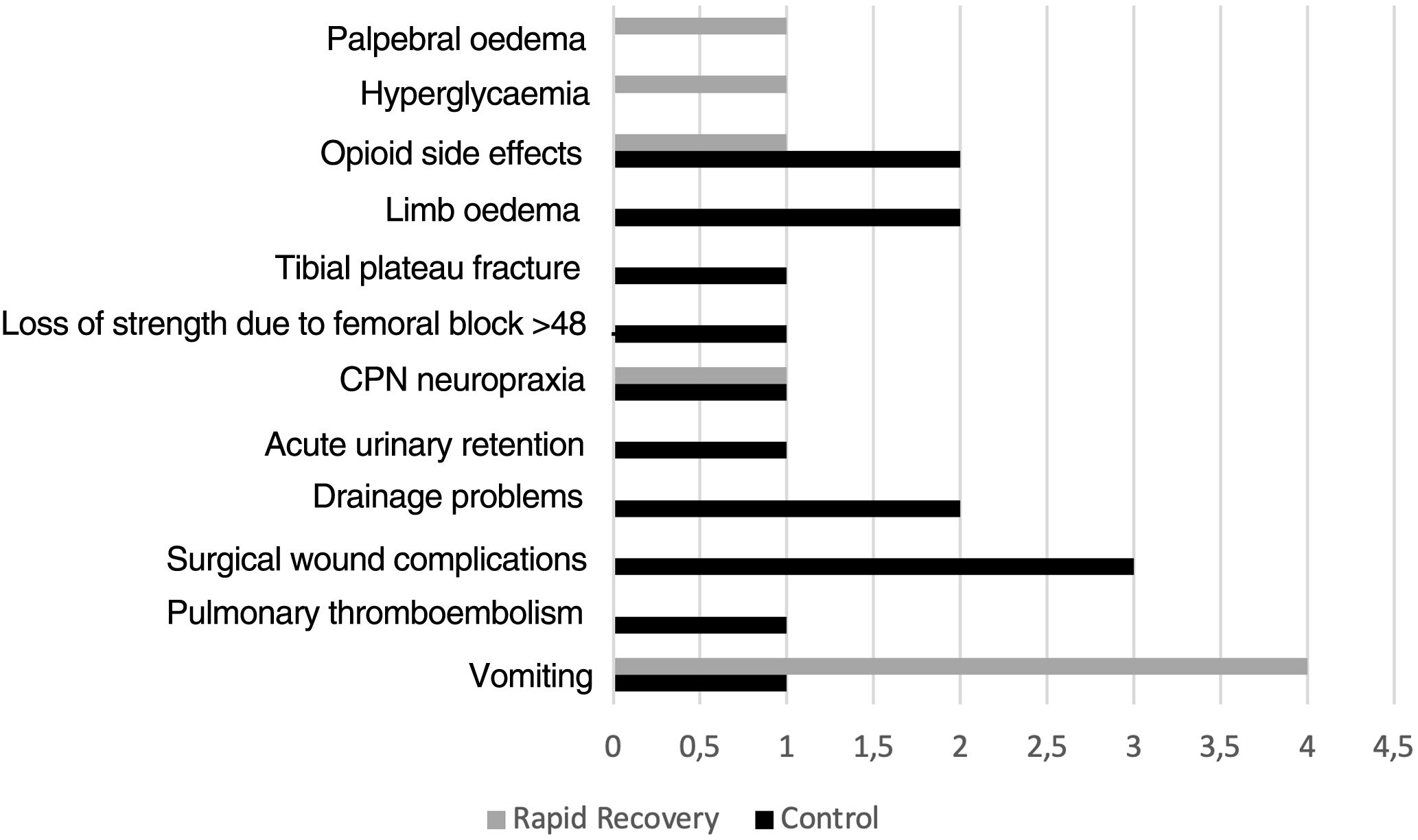 Palpebral oedema

Hyperglycaemia

Opioid side effects

Limb oedema

Tibial plateau fracture

Loss of strength due to femoral block >48

CPN neuropraxia

Acute urinary retention

Drainage problems

Surgical wound complications

Pulmonary thromboembolism

Vomiting

0 0,5 1 1,5 2 2,5 3 3,5 4 4,5

Rapid Recovery Control